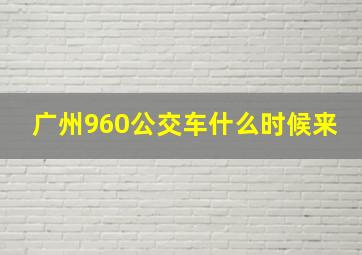 广州960公交车什么时候来